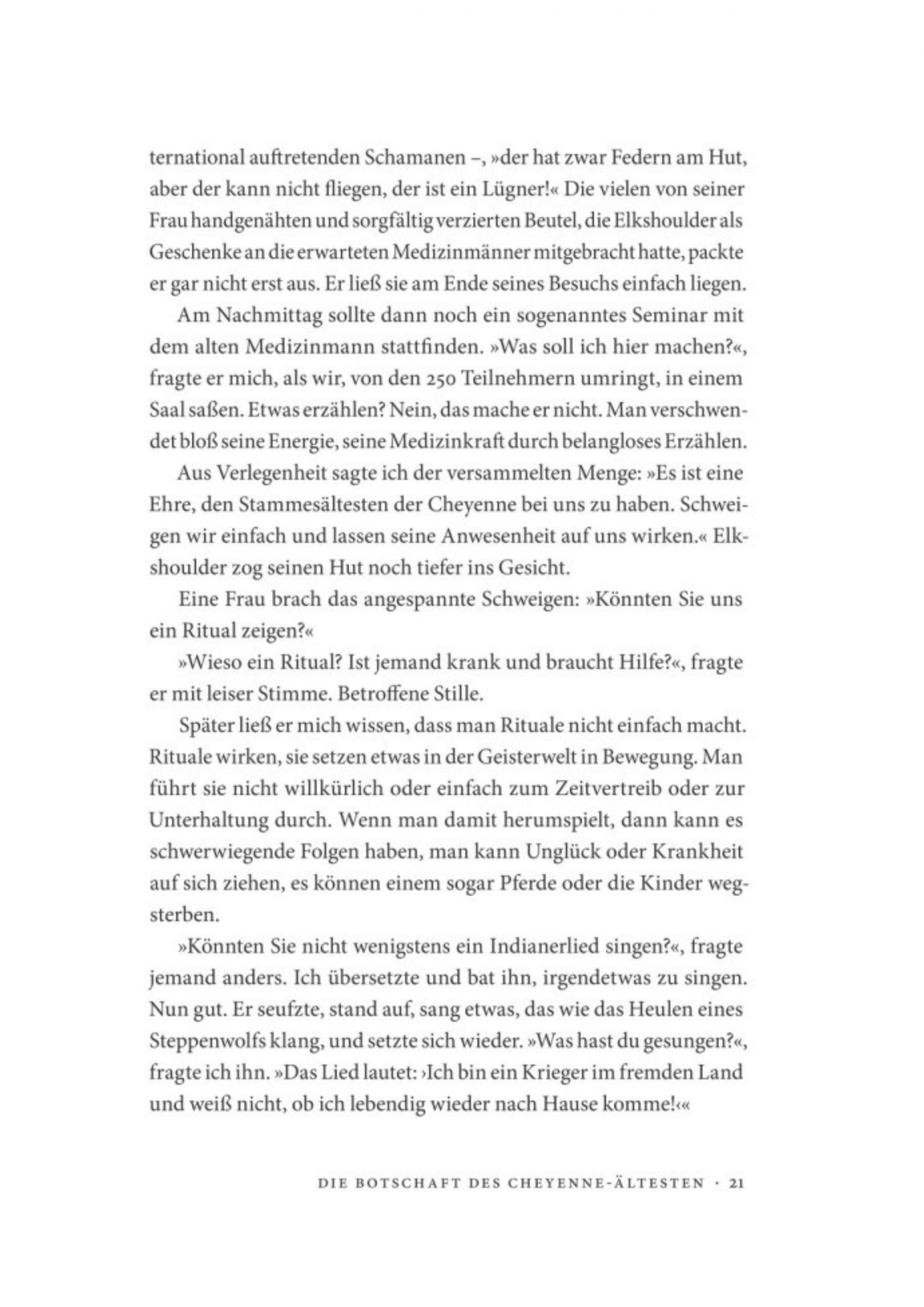 ternational auftretenden Schamanen –, »der hat zwar Federn am Hut, aber der kann nicht fliegen, der ist ein Lügner!« Die vielen von seiner Frau handgenähten und sorgfältig verzierten Beutel, die Elkshoulder als Geschenke an die erwarteten Medizinmänner mitgebracht hatte, packte er gar nicht erst aus. Er ließ sie am Ende seines Besuchs einfach liegen.

Am Nachmittag sollte dann noch ein sogenanntes Seminar mit dem alten Medizinmann stattfinden. »Was soll ich hier machen?«, fragte er mich, als wir, von den 250 Teilnehmern umringt, in einem Saal saßen. Etwas erzählen? Nein, das mache er nicht. Man verschwendet bloß seine Energie, seine Medizinkraft durch belangloses Erzählen.

Aus Verlegenheit sagte ich der versammelten Menge: »Es ist eine Ehre, den Stammesältesten der Cheyenne bei uns zu haben. Schweigen wir einfach und lassen seine Anwesenheit auf uns wirken.« Elkshoulder zog seinen Hut noch tiefer ins Gesicht.

Eine Frau brach das angespannte Schweigen: »Könnten Sie uns ein Ritual zeigen?«

»Wieso ein Ritual? Ist jemand krank und braucht Hilfe?«, fragte er mit leiser Stimme. Betroffene Stille.

Später ließ er mich wissen, dass man Rituale nicht einfach macht. Rituale wirken, sie setzen etwas in der Geisterwelt in Bewegung. Man führt sie nicht willkürlich oder einfach zum Zeitvertreib oder zur Unterhaltung durch. Wenn man damit herumspielt, dann kann es schwerwiegende Folgen haben, man kann Unglück oder Krankheit auf sich ziehen, es können einem sogar Pferde oder die Kinder wegsterben.

»Könnten Sie nicht wenigstens ein Indianerlied singen?«, fragte jemand anders. Ich übersetzte und bat ihn, irgendetwas zu singen. Nun gut. Er seufzte, stand auf, sang etwas, das wie das Heulen eines Steppenwolfs klang, und setzte sich wieder. »Was hast du gesungen?«, fragte ich ihn. »Das Lied lautet: ›Ich bin ein Krieger im fremden Land und weiß nicht, ob ich lebendig wieder nach Hause komme!‹«

DIE BOTSCHAFT DES CHEYENNE-ÄLTESTEN · 21